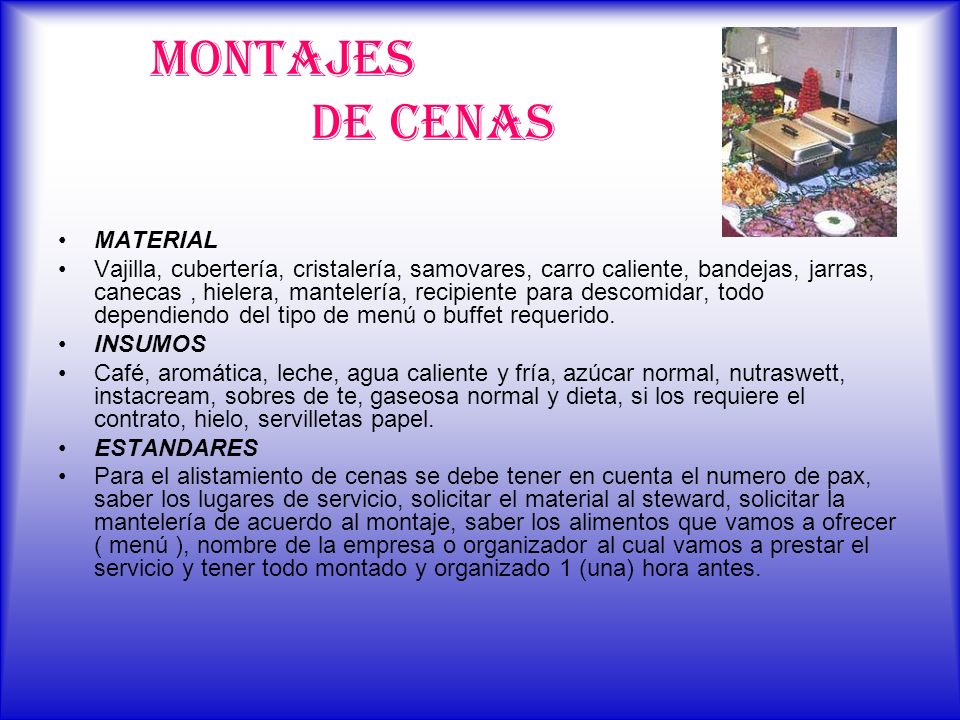 MONTAJES
DE CENAS

• MATERIAL
• Vajilla, cubertería, cristalería, samovares, carro caliente, bandejas, jarras, canecas , hielera, mantelería, recipiente para descomidar, todo dependiendo del tipo de menú o buffet requerido.
• INSUMOS
• Café, aromática, leche, agua caliente y fría, azúcar normal, nutraswett, instacream, sobres de te, gaseosa normal y dieta, si los requiere el contrato, hielo, servilletas papel.
• ESTANDARES
• Para el alistamiento de cenas se debe tener en cuenta el numero de pax, saber los lugares de servicio, solicitar el material al steward, solicitar la mantelería de acuerdo al montaje, saber los alimentos que vamos a ofrecer ( menú ), nombre de la empresa o organizador al cual vamos a prestar el servicio y tener todo montado y organizado 1 (una) hora antes.